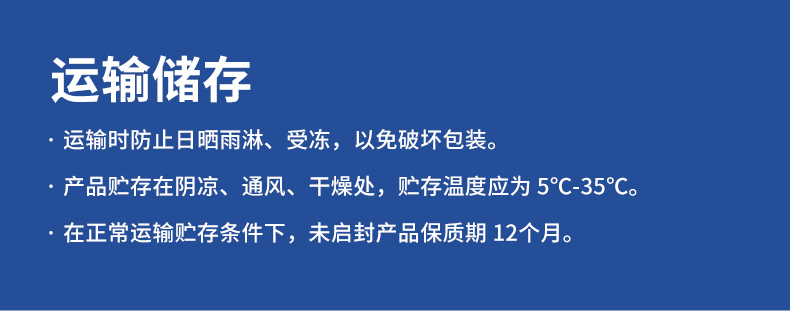 运输储存

· 运输时防止日晒雨淋、受冻，以免破坏包装。

· 产品贮存在阴凉、通风、干燥处，贮存温度应为 5℃-35℃。

· 在正常运输贮存条件下，未启封产品保质期 12个月。